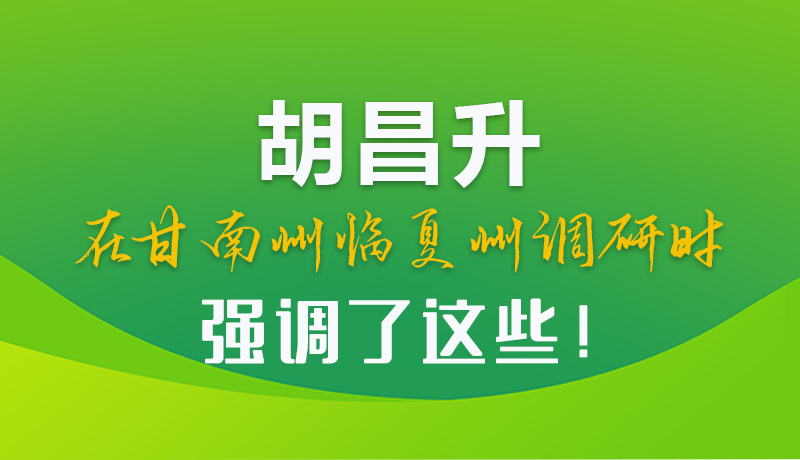 胡昌升

在甘南州临夏州调研时

强调了这些！